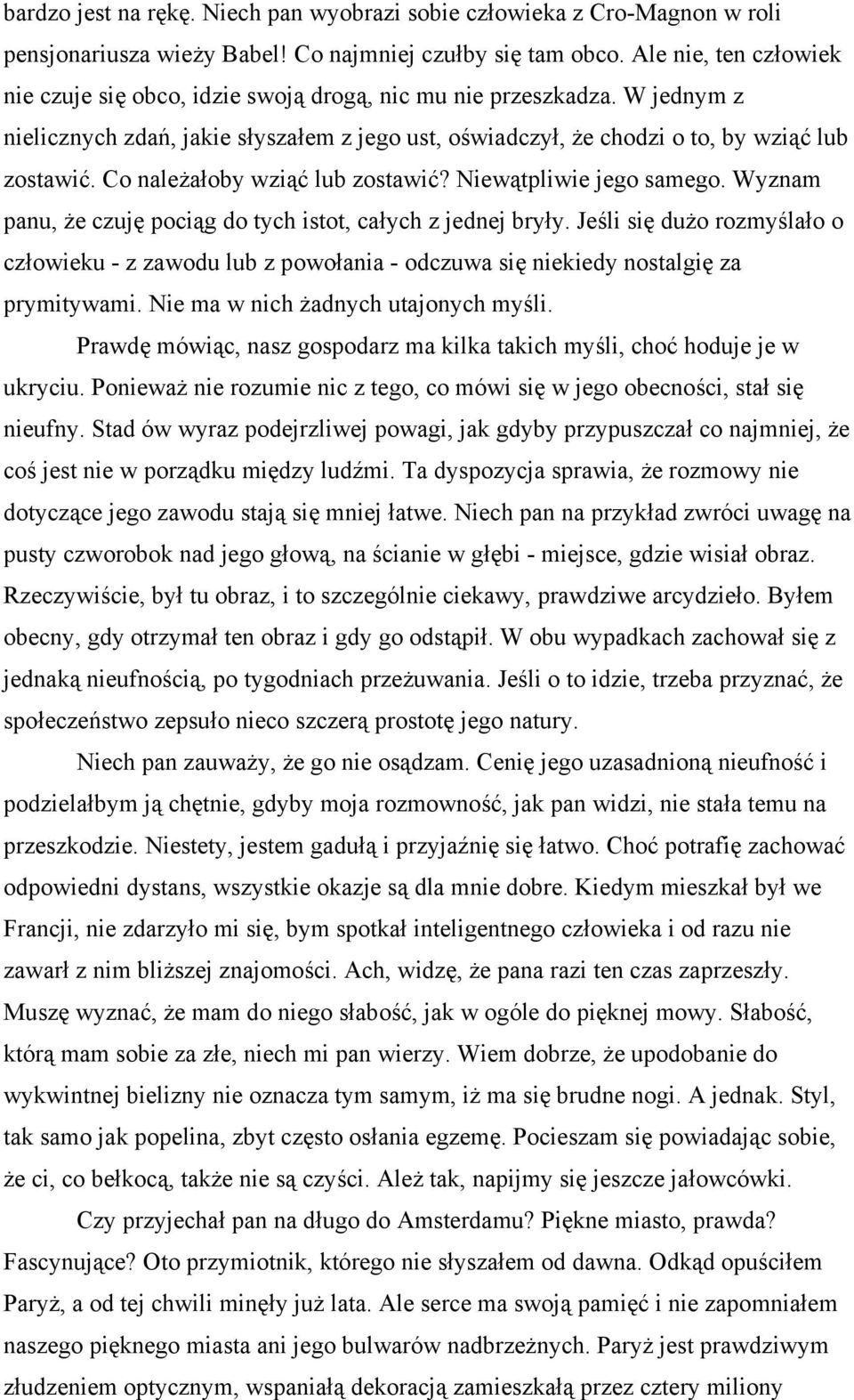 bardzo jest na rękę. Niech pan wyobrazi sobie człowieka z Cro-Magnon w roli pensjonariusza wieży Babel! Co najmniej czułby się tam obco. Ale nie, ten człowiek nie czuje się obco, idzie swoją drogą, nic mu nie przeszkadza. W jednym z nielicznych zdań, jakie słyszałem z jego ust, oświadczył, że chodzi o to, by wziąć lub zostawić. Co należałoby wziąć lub zostawić? Niewątpliwie jego samego. Wyznam panu, że czuję pociąg do tych istot, całych z jednej bryły. Jeśli się dużo rozmyślało o człowieku - z zawodu lub z powołania - odczuwa się niekiedy nostalgię za prymitywami. Nie ma w nich żadnych utajonych myśli.

Prawdę mówiąc, nasz gospodarz ma kilka takich myśli, choć hoduje je w ukryciu. Ponieważ nie rozumie nic z tego, co mówi się w jego obecności, stał się nieufny. Stad ów wyraz podejrzliwej powagi, jak gdyby przypuszczał co najmniej, że coś jest nie w porządku między ludźmi. Ta dyspozycja sprawia, że rozmowy nie dotyczące jego zawodu stają się mniej łatwe. Niech pan na przykład zwróci uwagę na pusty czworobok nad jego głową, na ścianie w głębi - miejsce, gdzie wisiał obraz. Rzeczywiście, był tu obraz, i to szczególnie ciekawy, prawdziwe arcydzieło. Byłem obecny, gdy otrzymał ten obraz i gdy go odstąpił. W obu wypadkach zachował się z jednaką nieufnością, po tygodniach przeżuwania. Jeśli o to idzie, trzeba przyznać, że społeczeństwo zepsuło nieco szczerą prostotę jego natury.

Niech pan zauważy, że go nie osądzam. Cenię jego uzasadnioną nieufność i podzielałbym ją chętnie, gdyby moja rozmowność, jak pan widzi, nie stała temu na przeszkodzie. Niestety, jestem gadułą i przyjaźnię się łatwo. Choć potrafię zachować odpowiedni dystans, wszystkie okazje są dla mnie dobre. Kiedym mieszkał był we Francji, nie zdarzyło mi się, bym spotkał inteligentnego człowieka i od razu nie zawarł z nim bliższej znajomości. Ach, widzę, że pana razi ten czas zaprzeszły. Muszę wyznać, że mam do niego słabość, jak w ogóle do pięknej mowy. Słabość, którą mam sobie za złe, niech mi pan wierzy. Wiem dobrze, że upodobanie do wykwintnej bielizny nie oznacza tym samym, iż ma się brudne nogi. A jednak. Styl, tak samo jak popelina, zbyt często osłania egzemę. Pocieszam się powiadając sobie, że ci, co bełkocą, także nie są czyści. Ależ tak, napijmy się jeszcze jałowcówki.

Czy przyjechał pan na długo do Amsterdamu? Piękne miasto, prawda? Fascynujące? Oto przymiotnik, którego nie słyszałem od dawna. Odkąd opuściłem Paryż, a od tej chwili minęły już lata. Ale serce ma swoją pamięć i nie zapomniałem naszego pięknego miasta ani jego bulwarów nadbrzeżnych. Paryż jest prawdziwym złudzeniem optycznym, wspaniałą dekoracją zamieszkałą przez cztery miliony